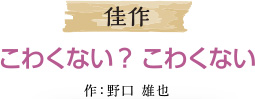 佳作

こわくない？ こわくない

作：野口 雄也